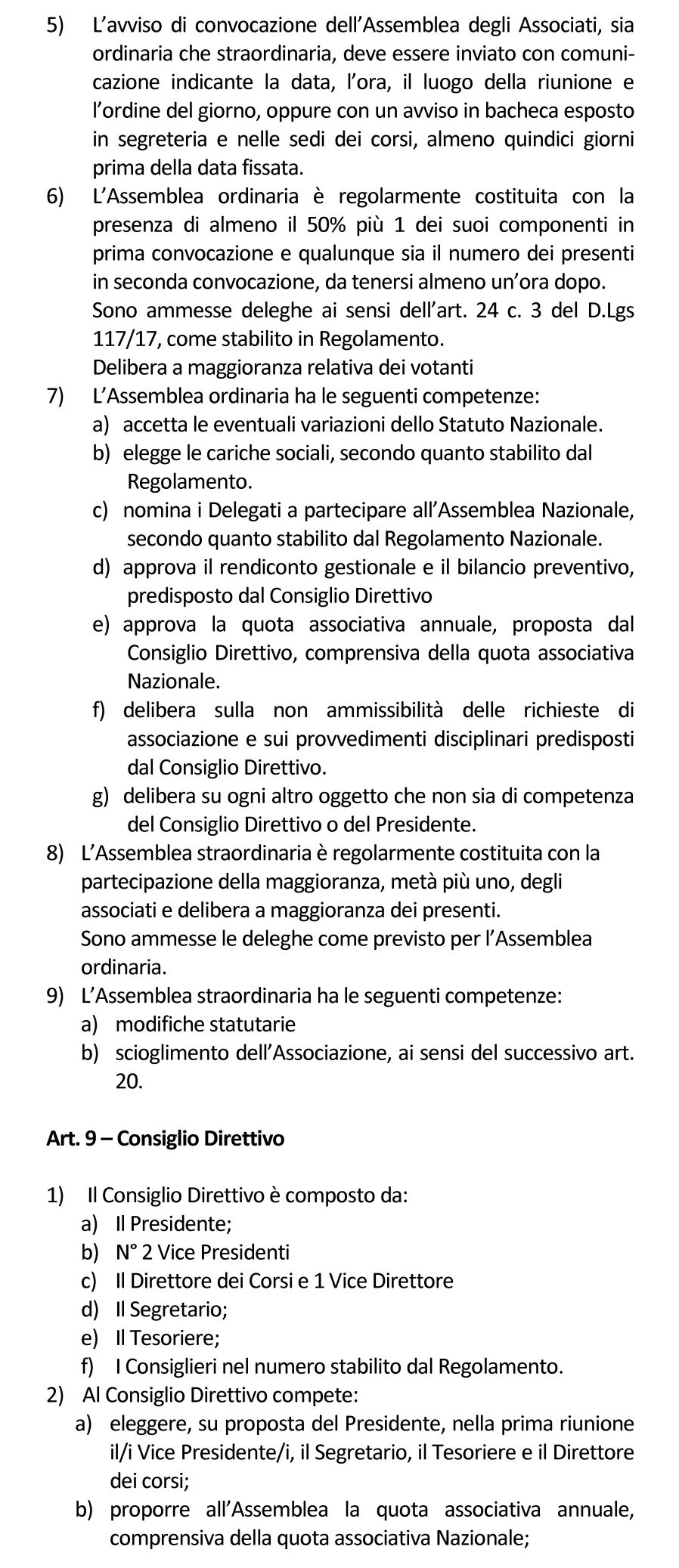 5) L'avviso di convocazione dell'Assemblea degli Associati, sia ordinaria che straordinaria, deve essere inviato con comunicazione indicante la data, l'ora, il luogo della riunione e l'ordine del giorno, oppure con un avviso in bacheca esposto in segreteria e nelle sedi dei corsi, almeno quindici giorni prima della data fissata.

6) L'Assemblea ordinaria è regolarmente costituita con la presenza di almeno il 50% più 1 dei suoi componenti in prima convocazione e qualunque sia il numero dei presenti in seconda convocazione, da tenersi almeno un'ora dopo.
Sono ammesse deleghe ai sensi dell'art. 24 c. 3 del D.Lgs 117/17, come stabilito in Regolamento.
Delibera a maggioranza relativa dei votanti

7) L'Assemblea ordinaria ha le seguenti competenze:
a) accetta le eventuali variazioni dello Statuto Nazionale.
b) elegge le cariche sociali, secondo quanto stabilito dal Regolamento.
c) nomina i Delegati a partecipare all'Assemblea Nazionale, secondo quanto stabilito dal Regolamento Nazionale.
d) approva il rendiconto gestionale e il bilancio preventivo, predisposto dal Consiglio Direttivo
e) approva la quota associativa annuale, proposta dal Consiglio Direttivo, comprensiva della quota associativa Nazionale.
f) delibera sulla non ammissibilità delle richieste di associazione e sui provvedimenti disciplinari predisposti dal Consiglio Direttivo.
g) delibera su ogni altro oggetto che non sia di competenza del Consiglio Direttivo o del Presidente.

8) L'Assemblea straordinaria è regolarmente costituita con la partecipazione della maggioranza, metà più uno, degli associati e delibera a maggioranza dei presenti.
Sono ammesse le deleghe come previsto per l'Assemblea ordinaria.

9) L'Assemblea straordinaria ha le seguenti competenze:
a) modifiche statutarie
b) scioglimento dell'Associazione, ai sensi del successivo art. 20.

Art. 9 – Consiglio Direttivo

1) Il Consiglio Direttivo è composto da:
a) Il Presidente;
b) N° 2 Vice Presidenti
c) Il Direttore dei Corsi e 1 Vice Direttore
d) Il Segretario;
e) Il Tesoriere;
f) I Consiglieri nel numero stabilito dal Regolamento.

2) Al Consiglio Direttivo compete:
a) eleggere, su proposta del Presidente, nella prima riunione il/i Vice Presidente/i, il Segretario, il Tesoriere e il Direttore dei corsi;
b) proporre all'Assemblea la quota associativa annuale, comprensiva della quota associativa Nazionale;